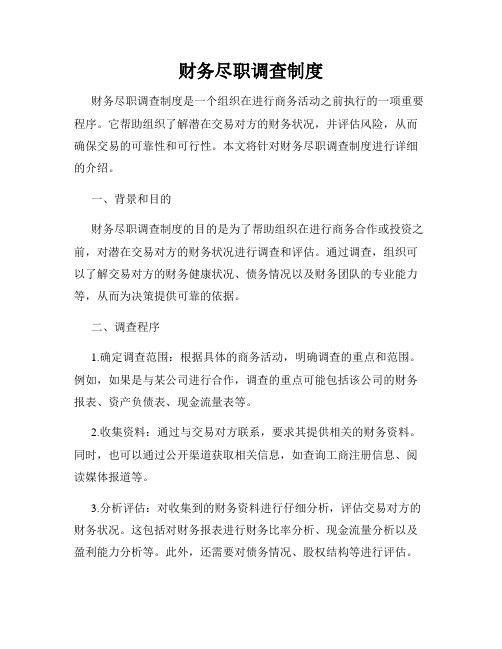 财务尽职调查制度

财务尽职调查制度是一个组织在进行商务活动之前执行的一项重要程序。它帮助组织了解潜在交易对方的财务状况，并评估风险，从而确保交易的可靠性和可行性。本文将针对财务尽职调查制度进行详细的介绍。

一、背景和目的

财务尽职调查制度的目的是为了帮助组织在进行商务合作或投资之前，对潜在交易对方的财务状况进行调查和评估。通过调查，组织可以了解交易对方的财务健康状况、债务情况以及财务团队的专业能力等，从而为决策提供可靠的依据。

二、调查程序

1.确定调查范围：根据具体的商务活动，明确调查的重点和范围。例如，如果是与某公司进行合作，调查的重点可能包括该公司的财务报表、资产负债表、现金流量表等。

2.收集资料：通过与交易对方联系，要求其提供相关的财务资料。同时，也可以通过公开渠道获取相关信息，如查询工商注册信息、阅读媒体报道等。

3.分析评估：对收集到的财务资料进行仔细分析，评估交易对方的财务状况。这包括对财务报表进行财务比率分析、现金流量分析以及盈利能力分析等。此外，还需要对债务情况、股权结构等进行评估。